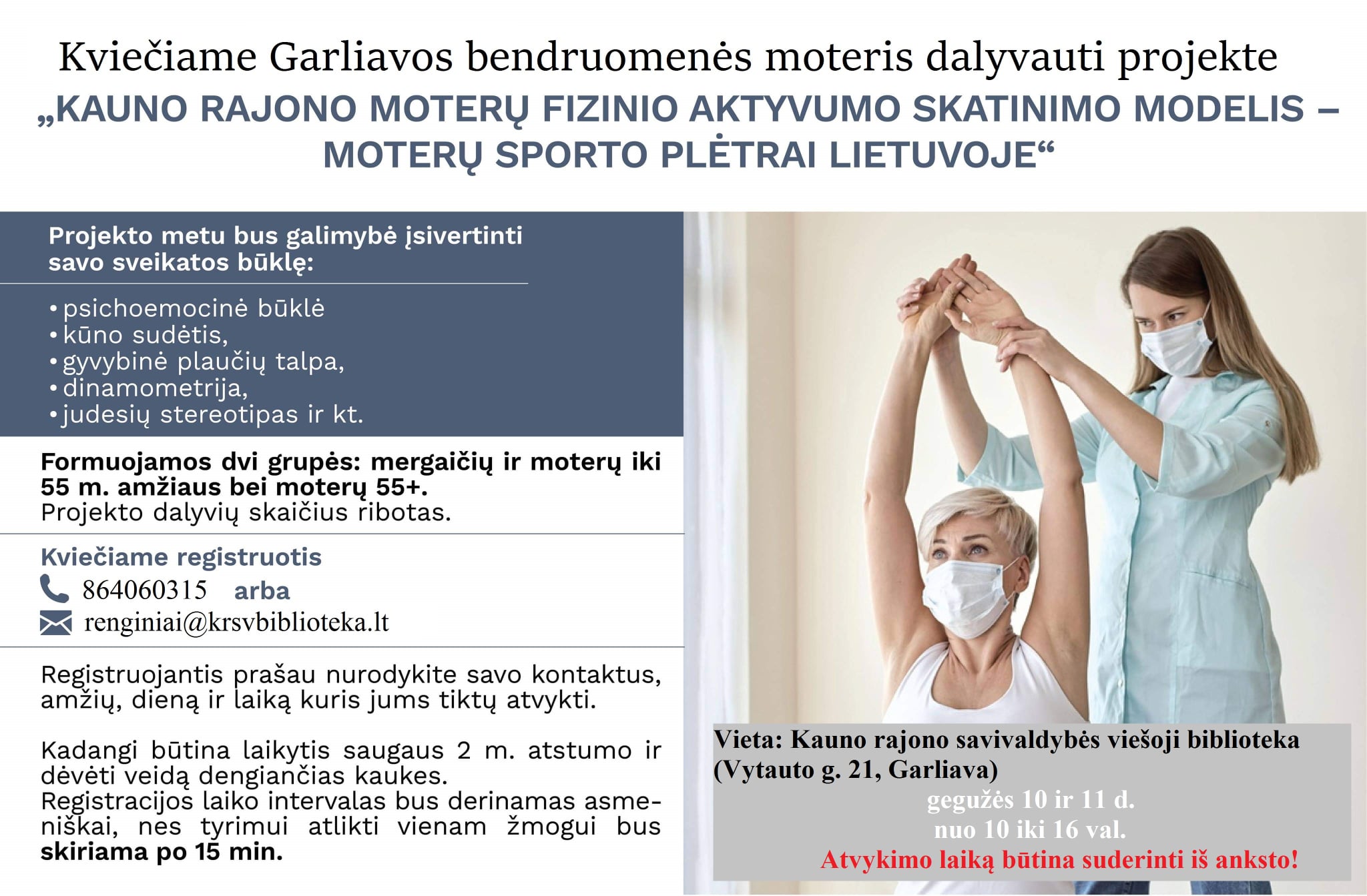 Kviečiame Garliavos bendruomenės moteris dalyvauti projekte
„KAUNO RAJONO MOTERŲ FIZINIO AKTYVUMO SKATINIMO MODELIS – MOTERŲ SPORTO PLĖTRAI LIETUVOJE“

Projekto metu bus galimybė įsivertinti savo sveikatos būklę:

• psichoemocinė būklė
• kūno sudėtis,
• gyvybinė plaučių talpa,
• dinamometrija,
• judesių stereotipas ir kt.

Formuojamos dvi grupės: mergaičių ir moterų iki 55 m. amžiaus bei moterų 55+.
Projekto dalyvių skaičius ribotas.

Kviečiame registruotis
864060315 arba
renginiai@krsvbiblioteka.lt

Registruojantis prašau nurodykite savo kontaktus, amžių, dieną ir laiką kuris jums tiktų atvykti.

Kadangi būtina laikytis saugaus 2 m. atstumo ir dėvėti veidą dengiančias kaukes.
Registracijos laiko intervalas bus derinamas asmeniškai, nes tyrimui atlikti vienam žmogui bus skiriama po 15 min.

Vieta: Kauno rajono savivaldybės viešoji biblioteka (Vytauto g. 21, Garliava)
gegužės 10 ir 11 d.
nuo 10 iki 16 val.
Atvykimo laiką būtina suderinti iš anksto!